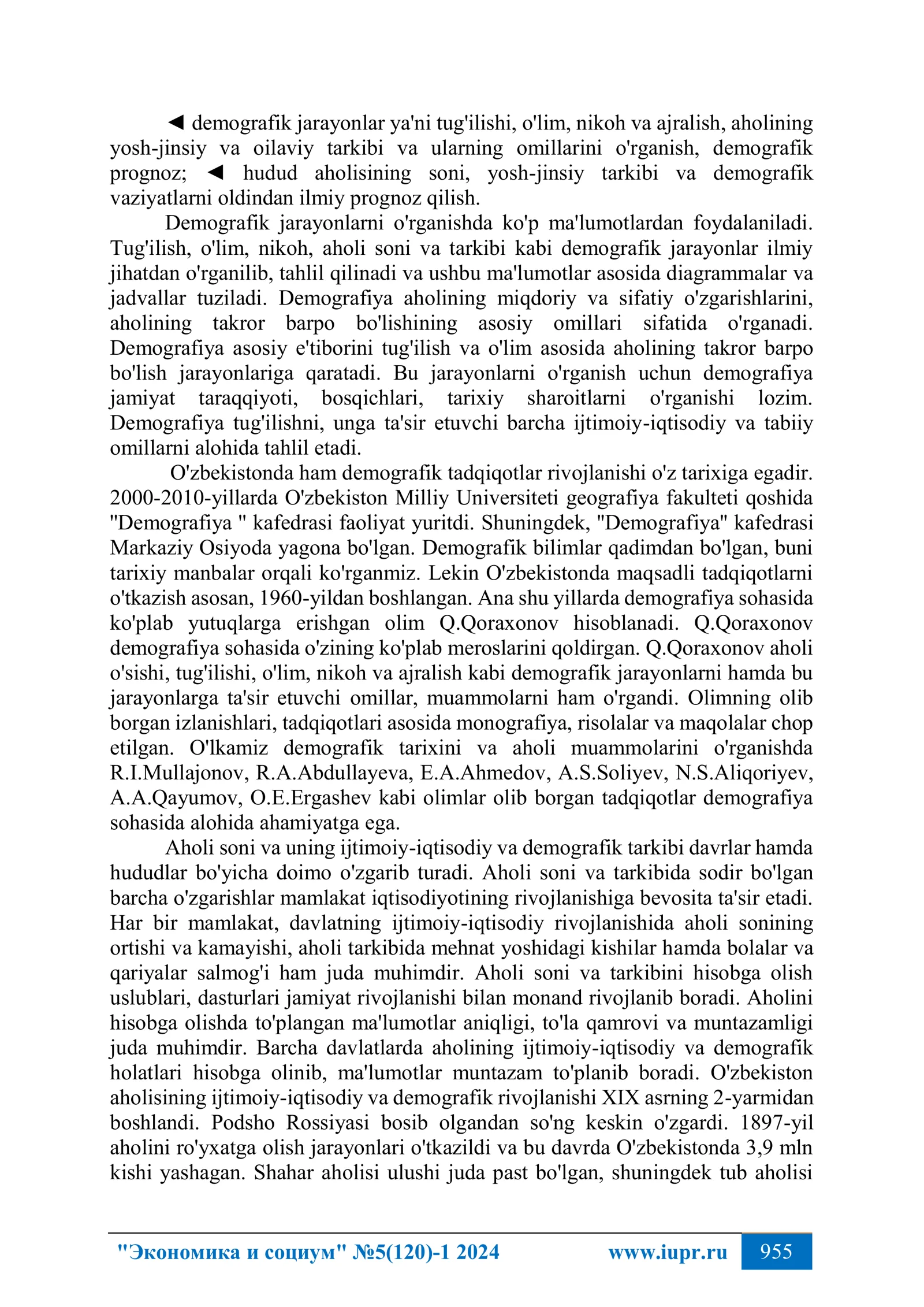 ◄ demografik jarayonlar ya'ni tug'ilishi, o'lim, nikoh va ajralish, aholining yosh-jinsiy va oilaviy tarkibi va ularning omillarini o'rganish, demografik prognoz; ◄ hudud aholisining soni, yosh-jinsiy tarkibi va demografik vaziyatlarni oldindan ilmiy prognoz qilish.

Demografik jarayonlarni o'rganishda ko'p ma'lumotlardan foydalaniladi. Tug'ilish, o'lim, nikoh, aholi soni va tarkibi kabi demografik jarayonlar ilmiy jihatdan o'rganilib, tahlil qilinadi va ushbu ma'lumotlar asosida diagrammalar va jadvallar tuziladi. Demografiya aholining miqdoriy va sifatiy o'zgarishlarini, aholining takror barpo bo'lishining asosiy omillari sifatida o'rganadi. Demografiya asosiy e'tiborini tug'ilish va o'lim asosida aholining takror barpo bo'lish jarayonlariga qaratadi. Bu jarayonlarni o'rganish uchun demografiya jamiyat taraqqiyoti, bosqichlari, tarixiy sharoitlarni o'rganishi lozim. Demografiya tug'ilishni, unga ta'sir etuvchi barcha ijtimoiy-iqtisodiy va tabiiy omillarni alohida tahlil etadi.

O'zbekistonda ham demografik tadqiqotlar rivojlanishi o'z tarixiga egadir. 2000-2010-yillarda O'zbekiston Milliy Universiteti geografiya fakulteti qoshida "Demografiya " kafedrasi faoliyat yuritdi. Shuningdek, "Demografiya" kafedrasi Markaziy Osiyoda yagona bo'lgan. Demografik bilimlar qadimdan bo'lgan, buni tarixiy manbalar orqali ko'rganmiz. Lekin O'zbekistonda maqsadli tadqiqotlarni o'tkazish asosan, 1960-yildan boshlangan. Ana shu yillarda demografiya sohasida ko'plab yutuqlarga erishgan olim Q.Qoraxonov hisoblanadi. Q.Qoraxonov demografiya sohasida o'zining ko'plab meroslarini qoldirgan. Q.Qoraxonov aholi o'sishi, tug'ilishi, o'lim, nikoh va ajralish kabi demografik jarayonlarni hamda bu jarayonlarga ta'sir etuvchi omillar, muammolarni ham o'rgandi. Olimning olib borgan izlanishlari, tadqiqotlari asosida monografiya, risolalar va maqolalar chop etilgan. O'lkamiz demografik tarixini va aholi muammolarini o'rganishda R.I.Mullajonov, R.A.Abdullayeva, E.A.Ahmedov, A.S.Soliyev, N.S.Aliqoriyev, A.A.Qayumov, O.E.Ergashev kabi olimlar olib borgan tadqiqotlar demografiya sohasida alohida ahamiyatga ega.

Aholi soni va uning ijtimoiy-iqtisodiy va demografik tarkibi davrlar hamda hududlar bo'yicha doimo o'zgarib turadi. Aholi soni va tarkibida sodir bo'lgan barcha o'zgarishlar mamlakat iqtisodiyotining rivojlanishiga bevosita ta'sir etadi. Har bir mamlakat, davlatning ijtimoiy-iqtisodiy rivojlanishida aholi sonining ortishi va kamayishi, aholi tarkibida mehnat yoshidagi kishilar hamda bolalar va qariyalar salmog'i ham juda muhimdir. Aholi soni va tarkibini hisobga olish uslublari, dasturlari jamiyat rivojlanishi bilan monand rivojlanib boradi. Aholini hisobga olishda to'plangan ma'lumotlar aniqligi, to'la qamrovi va muntazamligi juda muhimdir. Barcha davlatlarda aholining ijtimoiy-iqtisodiy va demografik holatlari hisobga olinib, ma'lumotlar muntazam to'planib boradi. O'zbekiston aholisining ijtimoiy-iqtisodiy va demografik rivojlanishi XIX asrning 2-yarmidan boshlandi. Podsho Rossiyasi bosib olgandan so'ng keskin o'zgardi. 1897-yil aholini ro'yxatga olish jarayonlari o'tkazildi va bu davrda O'zbekistonda 3,9 mln kishi yashagan. Shahar aholisi ulushi juda past bo'lgan, shuningdek tub aholisi

"Экономика и социум" №5(120)-1 2024 www.iupr.ru 955